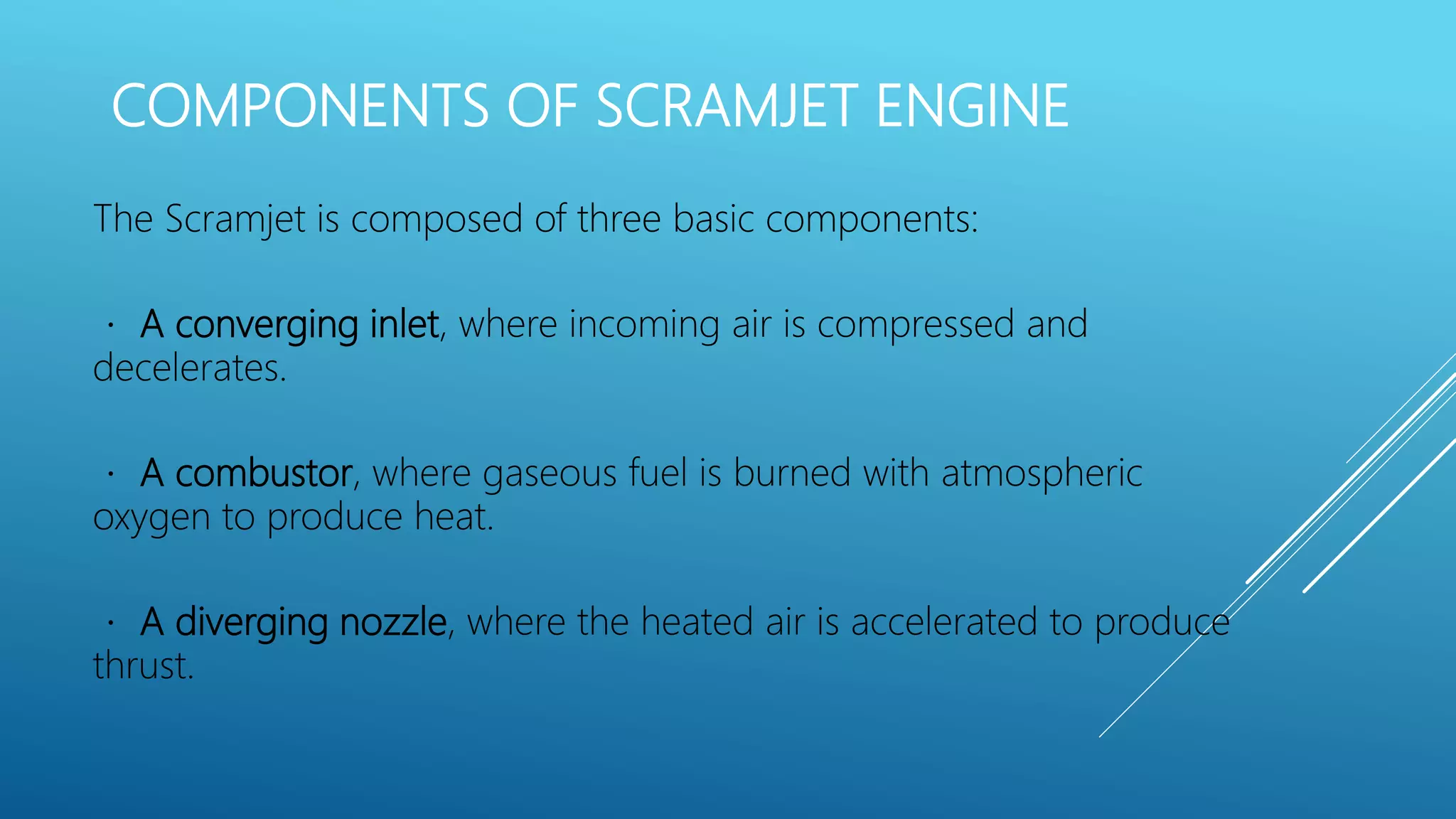 COMPONENTS OF SCRAMJET ENGINE

The Scramjet is composed of three basic components:

· A converging inlet, where incoming air is compressed and decelerates.

· A combustor, where gaseous fuel is burned with atmospheric oxygen to produce heat.

· A diverging nozzle, where the heated air is accelerated to produce thrust.